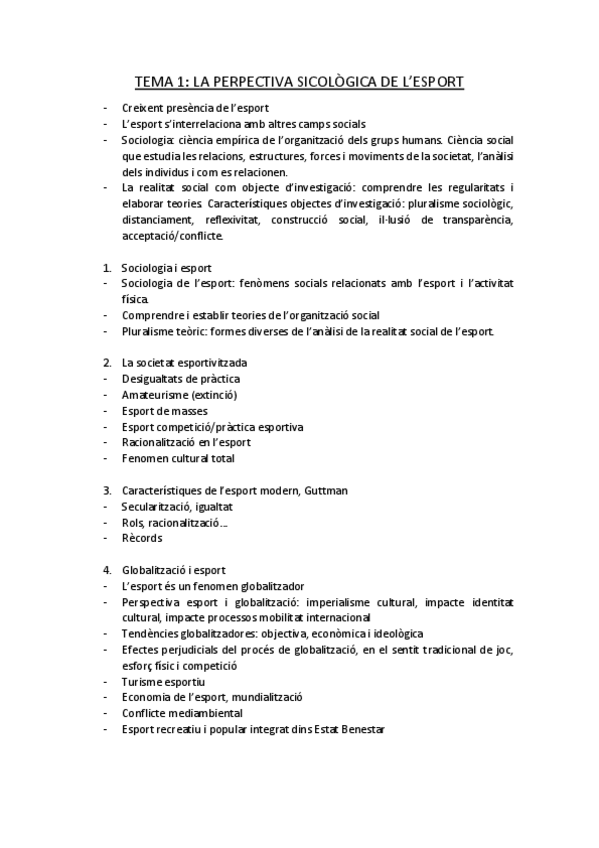 TEMA 1: LA PERPECTIVA SICOLÒGICA DE L'ESPORT

- Creixent presència de l'esport
- L'esport s'interrelaciona amb altres camps socials
- Sociologia: ciència empírica de l'organització dels grups humans. Ciència social que estudia les relacions, estructures, forces i moviments de la societat, l'anàlisi dels individus i com es relacionen.
- La realitat social com objecte d'investigació: comprendre les regularitats i elaborar teories. Característiques objectes d'investigació: pluralisme sociològic, distanciament, reflexivitat, construcció social, il·lusió de transparència, acceptació/conflicte.

1. Sociologia i esport
- Sociologia de l'esport: fenòmens socials relacionats amb l'esport i l'activitat física.
- Comprendre i establir teories de l'organització social
- Pluralisme teòric: formes diverses de l'anàlisi de la realitat social de l'esport.

2. La societat esportivitzada
- Desigualtats de pràctica
- Amateurisme (extinció)
- Esport de masses
- Esport competició/pràctica esportiva
- Racionalització en l'esport
- Fenomen cultural total

3. Característiques de l'esport modern, Guttman
- Secularització, igualtat
- Rols, racionalització...
- Rècords

4. Globalització i esport
- L'esport és un fenomen globalitzador
- Perspectiva esport i globalització: imperialisme cultural, impacte identitat cultural, impacte processos mobilitat internacional
- Tendències globalitzadores: objectiva, econòmica i ideològica
- Efectes perjudicials del procés de globalització, en el sentit tradicional de joc, esforç físic i competició
- Turisme esportiu
- Economia de l'esport, mundialització
- Conflicte mediambiental
- Esport recreatiu i popular integrat dins Estat Benestar